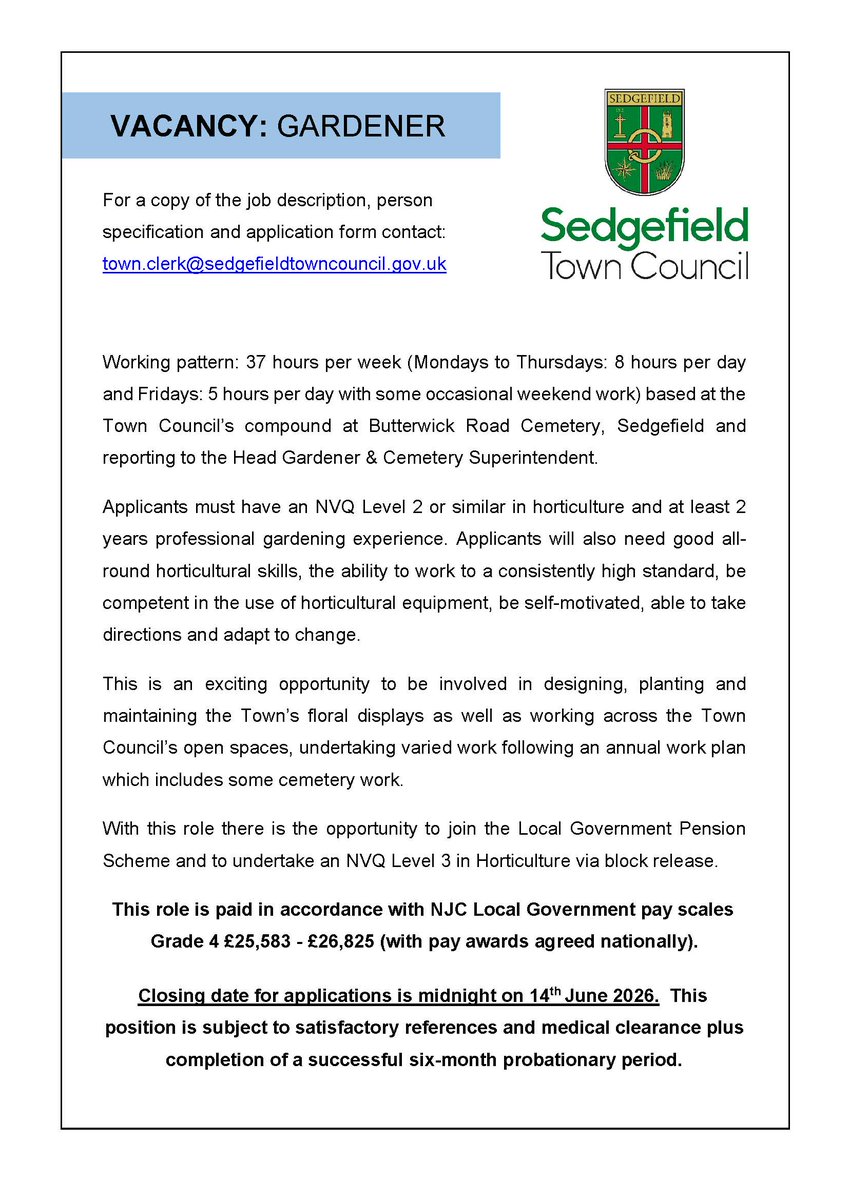 VACANCY: GARDENER

SEDGEFIELD

Sedgefield
Town Council

For a copy of the job description, person specification and application form contact: town.clerk@sedgefieldtowncouncil.gov.uk

Working pattern: 37 hours per week (Mondays to Thursdays: 8 hours per day and Fridays: 5 hours per day with some occasional weekend work) based at the Town Council's compound at Butterwick Road Cemetery, Sedgefield and reporting to the Head Gardener & Cemetery Superintendent.

Applicants must have an NVQ Level 2 or similar in horticulture and at least 2 years professional gardening experience. Applicants will also need good all-round horticultural skills, the ability to work to a consistently high standard, be competent in the use of horticultural equipment, be self-motivated, able to take directions and adapt to change.

This is an exciting opportunity to be involved in designing, planting and maintaining the Town's floral displays as well as working across the Town Council's open spaces, undertaking varied work following an annual work plan which includes some cemetery work.

With this role there is the opportunity to join the Local Government Pension Scheme and to undertake an NVQ Level 3 in Horticulture via block release.

This role is paid in accordance with NJC Local Government pay scales Grade 4 £25,583 - £26,825 (with pay awards agreed nationally).

Closing date for applications is midnight on 14$^{th}$ June 2026. This position is subject to satisfactory references and medical clearance plus completion of a successful six-month probationary period.